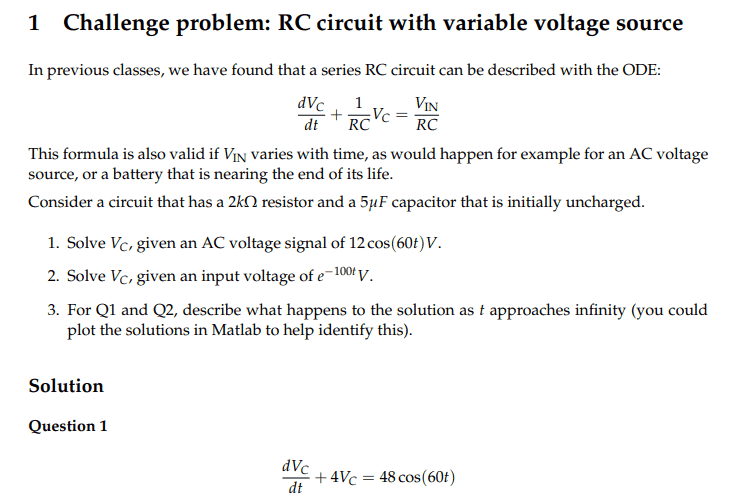 1 Challenge problem: RC circuit with variable voltage source

In previous classes, we have found that a series RC circuit can be described with the ODE:

$$\frac{dV_C}{dt} + \frac{1}{RC}V_C = \frac{V_{IN}}{RC}$$

This formula is also valid if $V_{IN}$ varies with time, as would happen for example for an AC voltage source, or a battery that is nearing the end of its life.

Consider a circuit that has a $2k\Omega$ resistor and a $5\mu F$ capacitor that is initially uncharged.

1. Solve $V_C$, given an AC voltage signal of $12\cos(60t)V$.

2. Solve $V_C$, given an input voltage of $e^{-100t}V$.

3. For Q1 and Q2, describe what happens to the solution as $t$ approaches infinity (you could plot the solutions in Matlab to help identify this).

Solution

Question 1

$$\frac{dV_C}{dt} + 4V_C = 48\cos(60t)$$